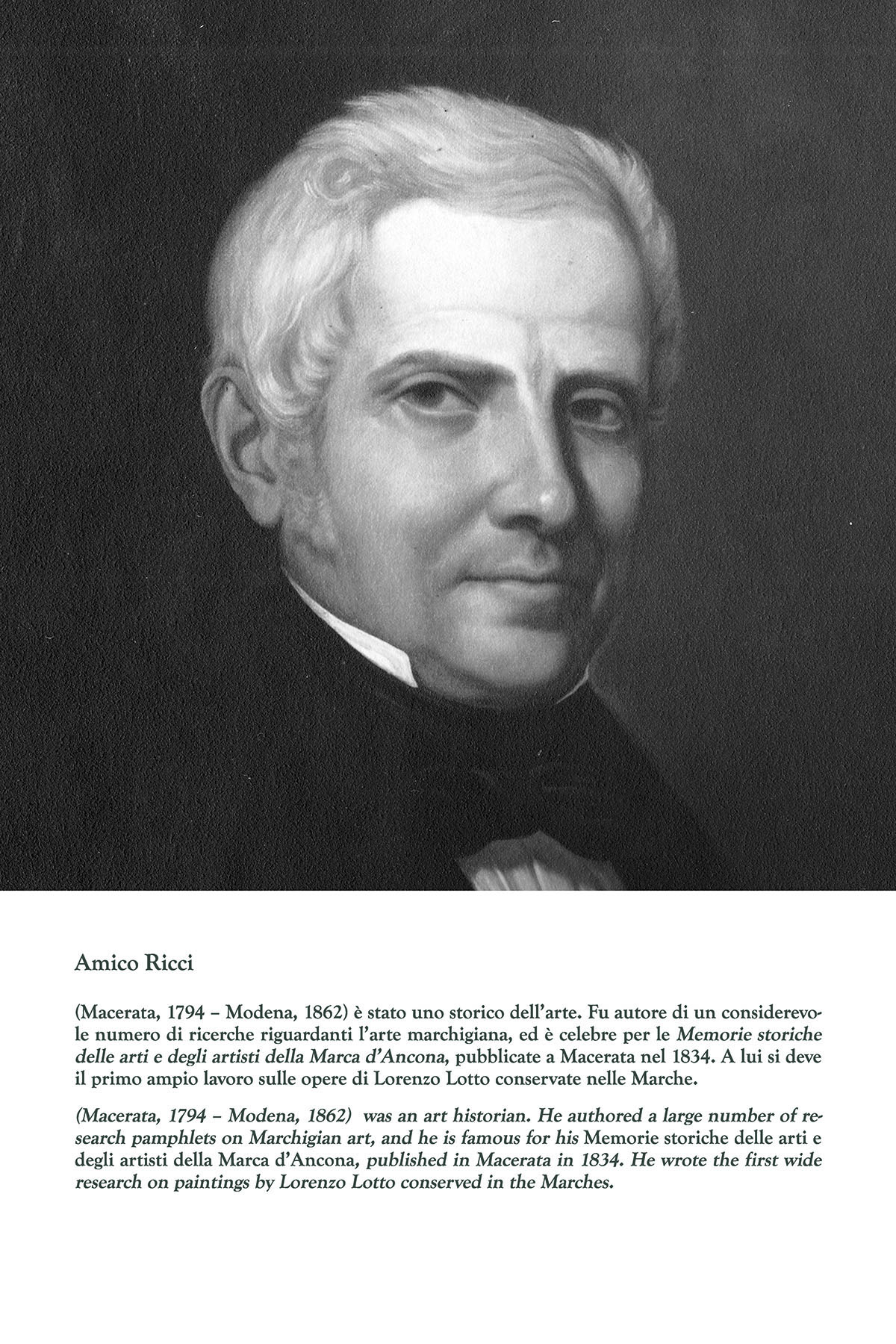 Amico Ricci

(Macerata, 1794 – Modena, 1862) è stato uno storico dell'arte. Fu autore di un considerevole numero di ricerche riguardanti l'arte marchigiana, ed è celebre per le Memorie storiche delle arti e degli artisti della Marca d'Ancona, pubblicate a Macerata nel 1834. A lui si deve il primo ampio lavoro sulle opere di Lorenzo Lotto conservate nelle Marche.

(Macerata, 1794 – Modena, 1862) was an art historian. He authored a large number of research pamphlets on Marchigian art, and he is famous for his Memorie storiche delle arti e degli artisti della Marca d'Ancona, published in Macerata in 1834. He wrote the first wide research on paintings by Lorenzo Lotto conserved in the Marches.